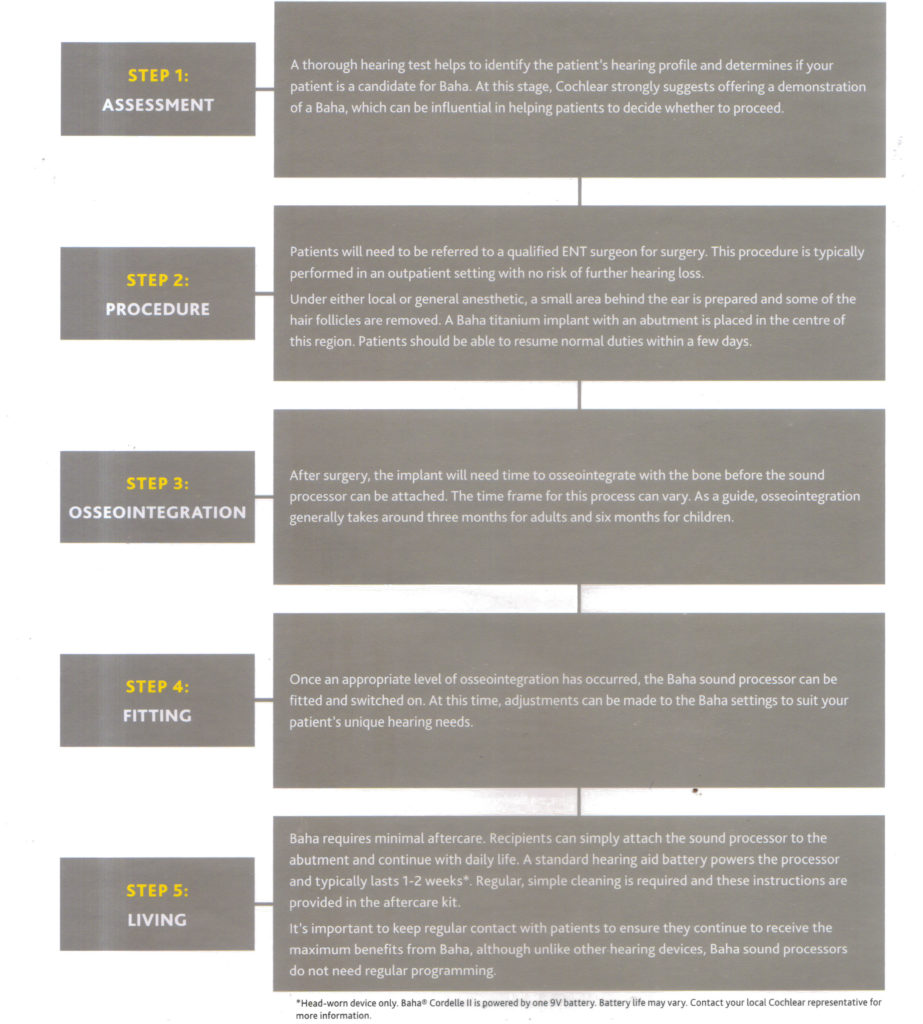 STEP 1:
ASSESSMENT

A thorough hearing test helps to identify the patient's hearing profile and determines if your patient is a candidate for Baha. At this stage, Cochlear strongly suggests offering a demonstration of a Baha, which can be influential in helping patients to decide whether to proceed.

STEP 2:
PROCEDURE

Patients will need to be referred to a qualified ENT surgeon for surgery. This procedure is typically performed in an outpatient setting with no risk of further hearing loss.

Under either local or general anesthetic, a small area behind the ear is prepared and some of the hair follicles are removed. A Baha titanium implant with an abutment is placed in the centre of this region. Patients should be able to resume normal duties within a few days.

STEP 3:
OSSEOINTEGRATION

After surgery, the implant will need time to osseointegrate with the bone before the sound processor can be attached. The time frame for this process can vary. As a guide, osseointegration generally takes around three months for adults and six months for children.

STEP 4:
FITTING

Once an appropriate level of osseointegration has occurred, the Baha sound processor can be fitted and switched on. At this time, adjustments can be made to the Baha settings to suit your patient's unique hearing needs.

STEP 5:
LIVING

Baha requires minimal aftercare. Recipients can simply attach the sound processor to the abutment and continue with daily life. A standard hearing aid battery powers the processor and typically lasts 1-2 weeks*. Regular, simple cleaning is required and these instructions are provided in the aftercare kit.

It's important to keep regular contact with patients to ensure they continue to receive the maximum benefits from Baha, although unlike other hearing devices, Baha sound processors do not need regular programming.

*Head-worn device only. Baha® Cordelle II is powered by one 9V battery. Battery life may vary. Contact your local Cochlear representative for more information.